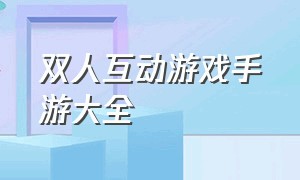 双人互动游戏手游大全